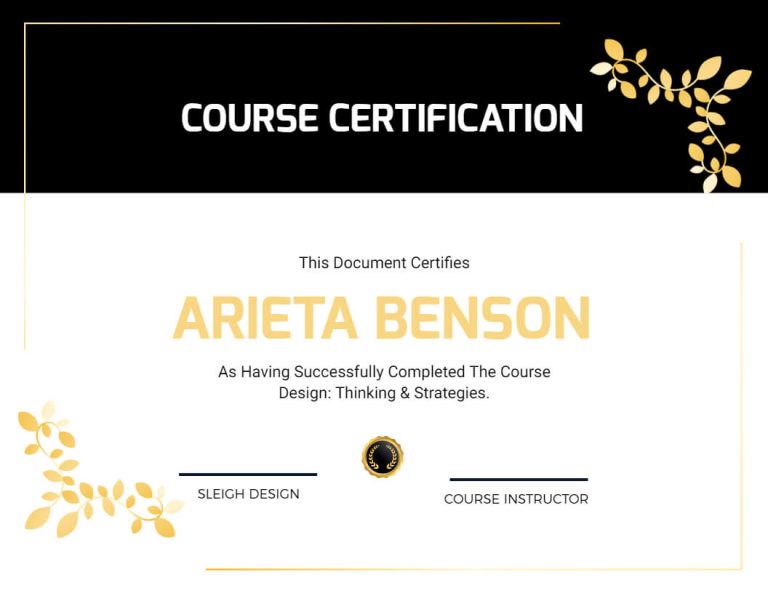 COURSE CERTIFICATION

This Document Certifies

ARIETA BENSON

As Having Successfully Completed The Course Design: Thinking & Strategies.

SLEIGH DESIGN

COURSE INSTRUCTOR